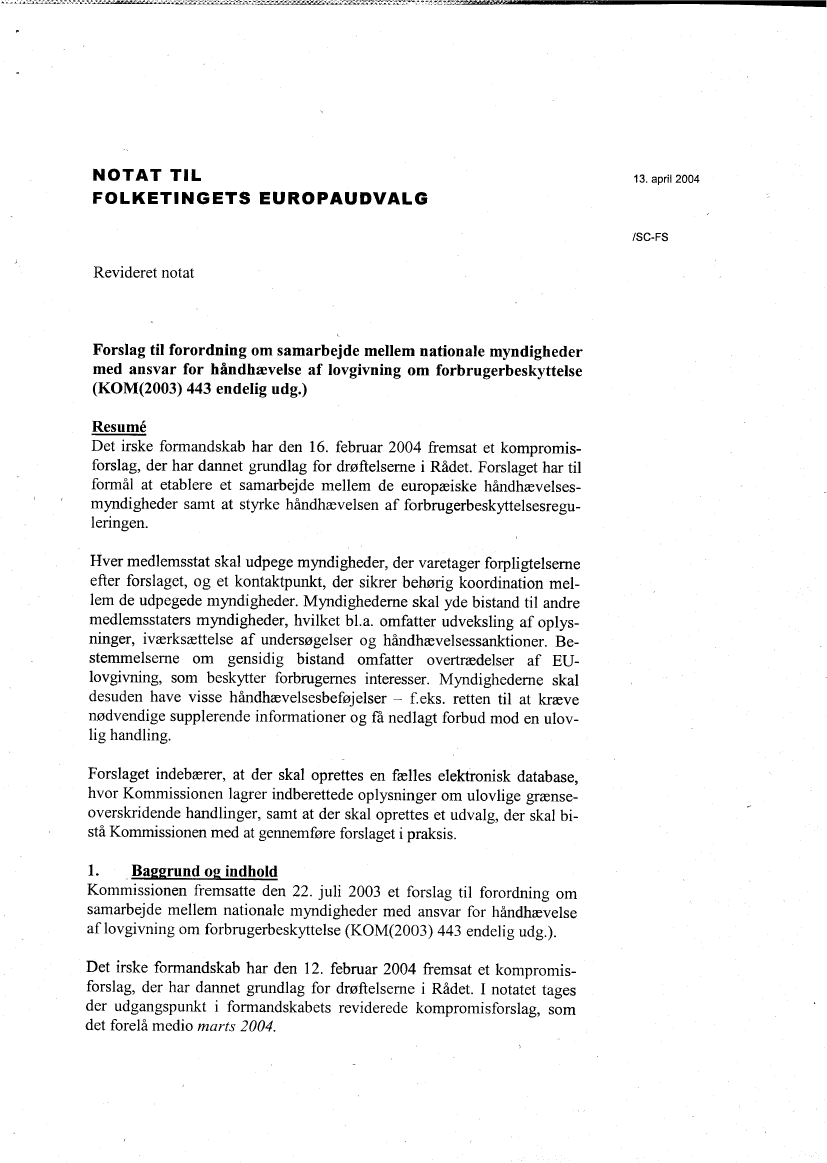 NOTAT TIL
FOLKETINGETS EUROPAUDVALG

13. april 2004

/SC-FS

Revideret notat

Forslag til forordning om samarbejde mellem nationale myndigheder med ansvar for håndhævelse af lovgivning om forbrugerbeskyttelse (KOM(2003) 443 endelig udg.)

Resumé
Det irske formandskab har den 16. februar 2004 fremsat et kompromisforslag, der har dannet grundlag for drøftelserne i Rådet. Forslaget har til formål at etablere et samarbejde mellem de europæiske håndhævelsesmyndigheder samt at styrke håndhævelsen af forbrugerbeskyttelsesreguleringen.

Hver medlemsstat skal udpege myndigheder, der varetager forpligtelserne efter forslaget, og et kontaktpunkt, der sikrer behørig koordination mellem de udpegede myndigheder. Myndighederne skal yde bistand til andre medlemsstaters myndigheder, hvilket bl.a. omfatter udveksling af oplysninger, iværksættelse af undersøgelser og håndhævelsessanktioner. Bestemmelserne om gensidig bistand omfatter overtrædelser af EU-lovgivning, som beskytter forbrugernes interesser. Myndighederne skal desuden have visse håndhævelsesbeføjelser – f.eks. retten til at kræve nødvendige supplerende informationer og få nedlagt forbud mod en ulovlig handling.

Forslaget indebærer, at der skal oprettes en fælles elektronisk database, hvor Kommissionen lagrer indberettede oplysninger om ulovlige grænseoverskridende handlinger, samt at der skal oprettes et udvalg, der skal bistå Kommissionen med at gennemføre forslaget i praksis.

1. Baggrund og indhold
Kommissionen fremsatte den 22. juli 2003 et forslag til forordning om samarbejde mellem nationale myndigheder med ansvar for håndhævelse af lovgivning om forbrugerbeskyttelse (KOM(2003) 443 endelig udg.).

Det irske formandskab har den 12. februar 2004 fremsat et kompromisforslag, der har dannet grundlag for drøftelserne i Rådet. I notatet tages der udgangspunkt i formandskabets reviderede kompromisforslag, som det forelå medio marts 2004.